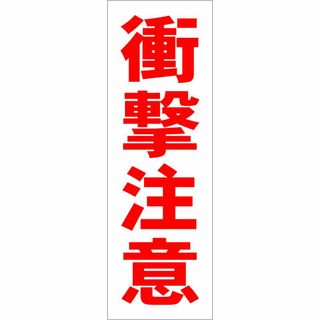 衝撃注意